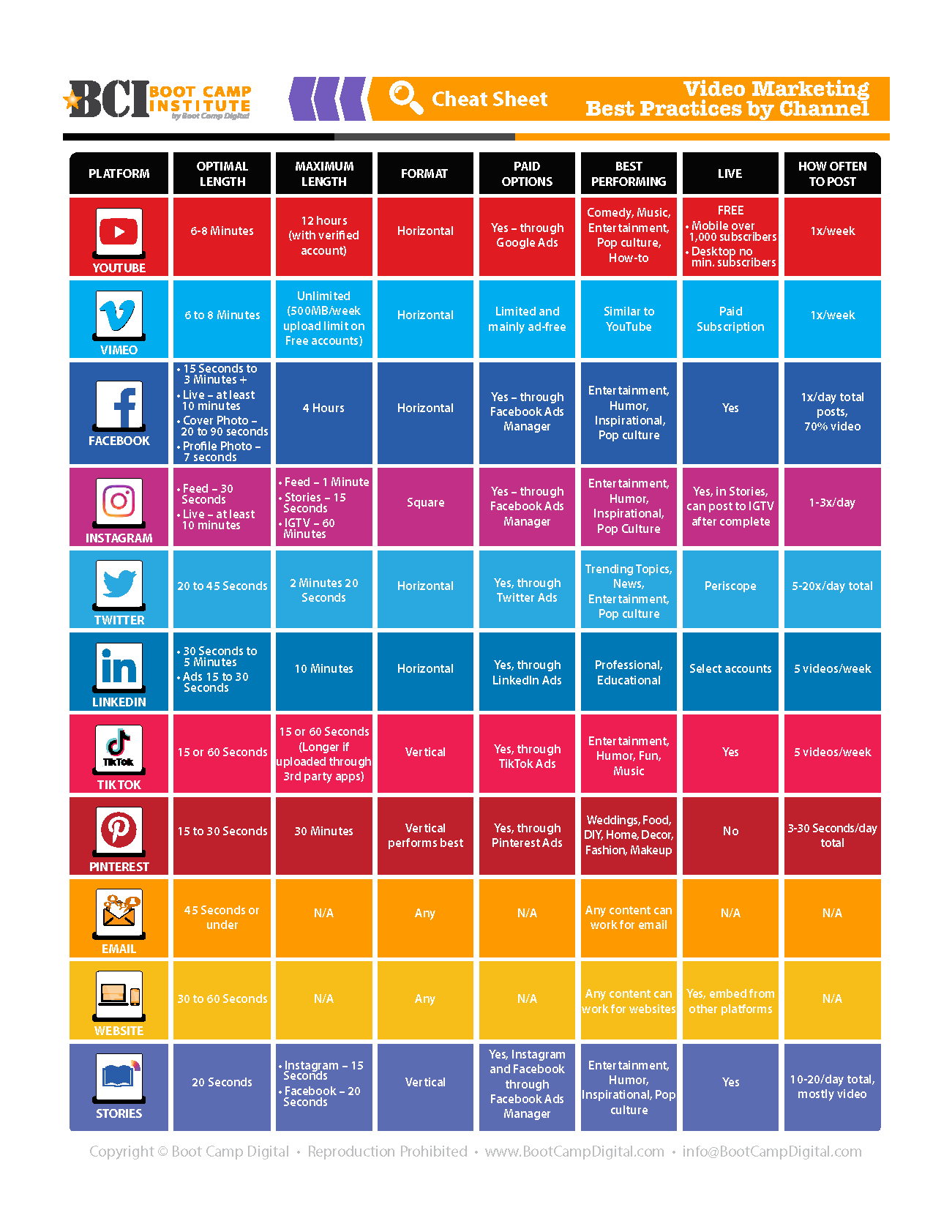 BCI BOOT CAMP INSTITUTE by Boot Camp Digital

Cheat Sheet

Video Marketing Best Practices by Channel

| PLATFORM | OPTIMAL LENGTH | MAXIMUM LENGTH | FORMAT | PAID OPTIONS | BEST PERFORMING | LIVE | HOW OFTEN TO POST |
|---|---|---|---|---|---|---|---|
| YOUTUBE | 6-8 Minutes | 12 hours (with verified account) | Horizontal | Yes – through Google Ads | Comedy, Music, Entertainment, Pop culture, How-to | FREE • Mobile over 1,000 subscribers • Desktop no min. subscribers | 1x/week |
| VIMEO | 6 to 8 Minutes | Unlimited (500MB/week upload limit on Free accounts) | Horizontal | Limited and mainly ad-free | Similar to YouTube | Paid Subscription | 1x/week |
| FACEBOOK | • 15 Seconds to 3 Minutes + • Live – at least 10 minutes • Cover Photo – 20 to 90 seconds • Profile Photo – 7 seconds | 4 Hours | Horizontal | Yes – through Facebook Ads Manager | Entertainment, Humor, Inspirational, Pop culture | Yes | 1x/day total posts, 70% video |
| INSTAGRAM | • Feed – 30 Seconds • Live – at least 10 minutes | • Feed – 1 Minute • Stories – 15 Seconds • IGTV – 60 Minutes | Square | Yes – through Facebook Ads Manager | Entertainment, Humor, Inspirational, Pop Culture | Yes, in Stories, can post to IGTV after complete | 1-3x/day |
| TWITTER | 20 to 45 Seconds | 2 Minutes 20 Seconds | Horizontal | Yes, through Twitter Ads | Trending Topics, News, Entertainment, Pop culture | Periscope | 5-20x/day total |
| LINKEDIN | • 30 Seconds to 5 Minutes • Ads 15 to 30 Seconds | 10 Minutes | Horizontal | Yes, through LinkedIn Ads | Professional, Educational | Select accounts | 5 videos/week |
| TIKTOK | 15 or 60 Seconds | 15 or 60 Seconds (Longer if uploaded through 3rd party apps) | Vertical | Yes, through TikTok Ads | Entertainment, Humor, Fun, Music | Yes | 5 videos/week |
| PINTEREST | 15 to 30 Seconds | 30 Minutes | Vertical performs best | Yes, through Pinterest Ads | Weddings, Food, DIY, Home, Decor, Fashion, Makeup | No | 3-30 Seconds/day total |
| EMAIL | 45 Seconds or under | N/A | Any | N/A | Any content can work for email | N/A | N/A |
| WEBSITE | 30 to 60 Seconds | N/A | Any | N/A | Any content can work for websites | Yes, embed from other platforms | N/A |
| STORIES | 20 Seconds | • Instagram – 15 Seconds • Facebook – 20 Seconds | Vertical | Yes, Instagram and Facebook through Facebook Ads Manager | Entertainment, Humor, Inspirational, Pop culture | Yes | 10-20/day total, mostly video |

Copyright © Boot Camp Digital • Reproduction Prohibited • www.BootCampDigital.com • info@BootCampDigital.com